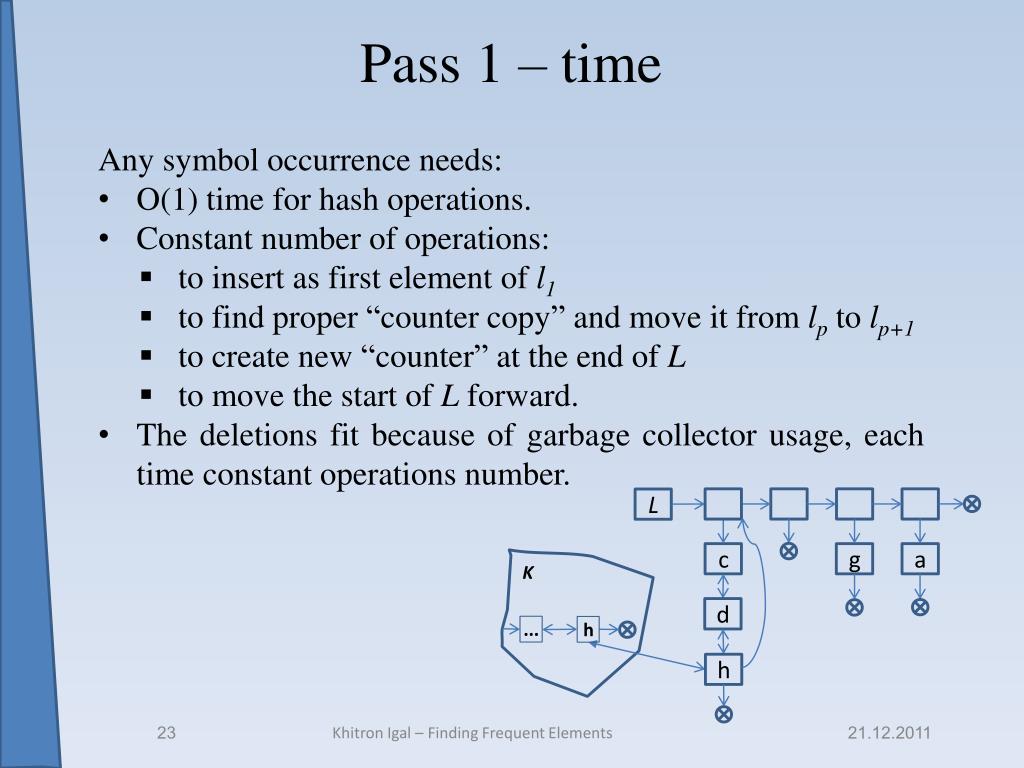 Pass 1 – time

Any symbol occurrence needs:
• O(1) time for hash operations.
• Constant number of operations:
▪ to insert as first element of $l_1$
▪ to find proper “counter copy” and move it from $l_p$ to $l_{p+1}$
▪ to create new “counter” at the end of $L$
▪ to move the start of $L$ forward.
• The deletions fit because of garbage collector usage, each time constant operations number.

L
c
g
a
d
h
K
…
h

23
Khitron Igal – Finding Frequent Elements
21.12.2011